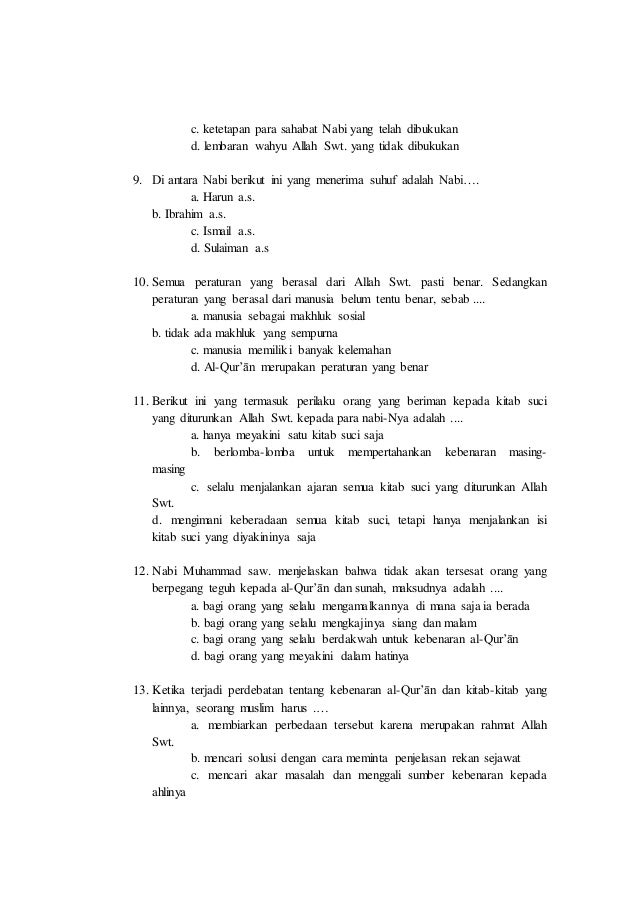 c. ketetapan para sahabat Nabi yang telah dibukukan
d. lembaran wahyu Allah Swt. yang tidak dibukukan

9. Di antara Nabi berikut ini yang menerima suhuf adalah Nabi….
a. Harun a.s.
b. Ibrahim a.s.
c. Ismail a.s.
d. Sulaiman a.s

10. Semua peraturan yang berasal dari Allah Swt. pasti benar. Sedangkan peraturan yang berasal dari manusia belum tentu benar, sebab ....
a. manusia sebagai makhluk sosial
b. tidak ada makhluk yang sempurna
c. manusia memiliki banyak kelemahan
d. Al-Qur'ān merupakan peraturan yang benar

11. Berikut ini yang termasuk perilaku orang yang beriman kepada kitab suci yang diturunkan Allah Swt. kepada para nabi-Nya adalah ....
a. hanya meyakini satu kitab suci saja
b. berlomba-lomba untuk mempertahankan kebenaran masing-masing
c. selalu menjalankan ajaran semua kitab suci yang diturunkan Allah Swt.
d. mengimani keberadaan semua kitab suci, tetapi hanya menjalankan isi kitab suci yang diyakininya saja

12. Nabi Muhammad saw. menjelaskan bahwa tidak akan tersesat orang yang berpegang teguh kepada al-Qur'ān dan sunah, maksudnya adalah ....
a. bagi orang yang selalu mengamalkannya di mana saja ia berada
b. bagi orang yang selalu mengkajinya siang dan malam
c. bagi orang yang selalu berdakwah untuk kebenaran al-Qur'ān
d. bagi orang yang meyakini dalam hatinya

13. Ketika terjadi perdebatan tentang kebenaran al-Qur'ān dan kitab-kitab yang lainnya, seorang muslim harus ….
a. membiarkan perbedaan tersebut karena merupakan rahmat Allah Swt.
b. mencari solusi dengan cara meminta penjelasan rekan sejawat
c. mencari akar masalah dan menggali sumber kebenaran kepada ahlinya